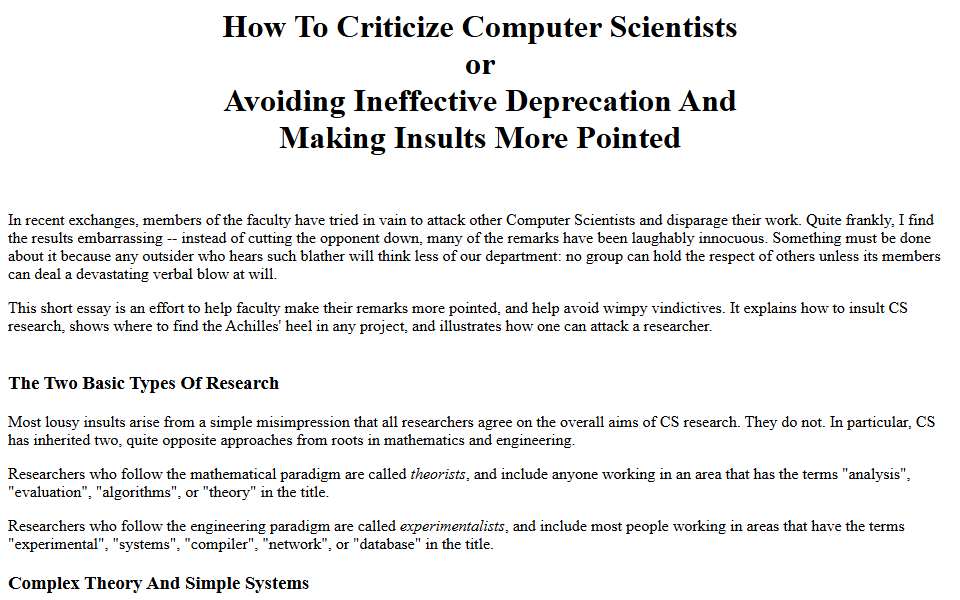 How To Criticize Computer Scientists
or
Avoiding Ineffective Deprecation And Making Insults More Pointed

In recent exchanges, members of the faculty have tried in vain to attack other Computer Scientists and disparage their work. Quite frankly, I find the results embarrassing -- instead of cutting the opponent down, many of the remarks have been laughably innocuous. Something must be done about it because any outsider who hears such blather will think less of our department: no group can hold the respect of others unless its members can deal a devastating verbal blow at will.

This short essay is an effort to help faculty make their remarks more pointed, and help avoid wimpy vindictives. It explains how to insult CS research, shows where to find the Achilles' heel in any project, and illustrates how one can attack a researcher.

The Two Basic Types Of Research

Most lousy insults arise from a simple misimpression that all researchers agree on the overall aims of CS research. They do not. In particular, CS has inherited two, quite opposite approaches from roots in mathematics and engineering.

Researchers who follow the mathematical paradigm are called theorists, and include anyone working in an area that has the terms "analysis", "evaluation", "algorithms", or "theory" in the title.

Researchers who follow the engineering paradigm are called experimentalists, and include most people working in areas that have the terms "experimental", "systems", "compiler", "network", or "database" in the title.

Complex Theory And Simple Systems